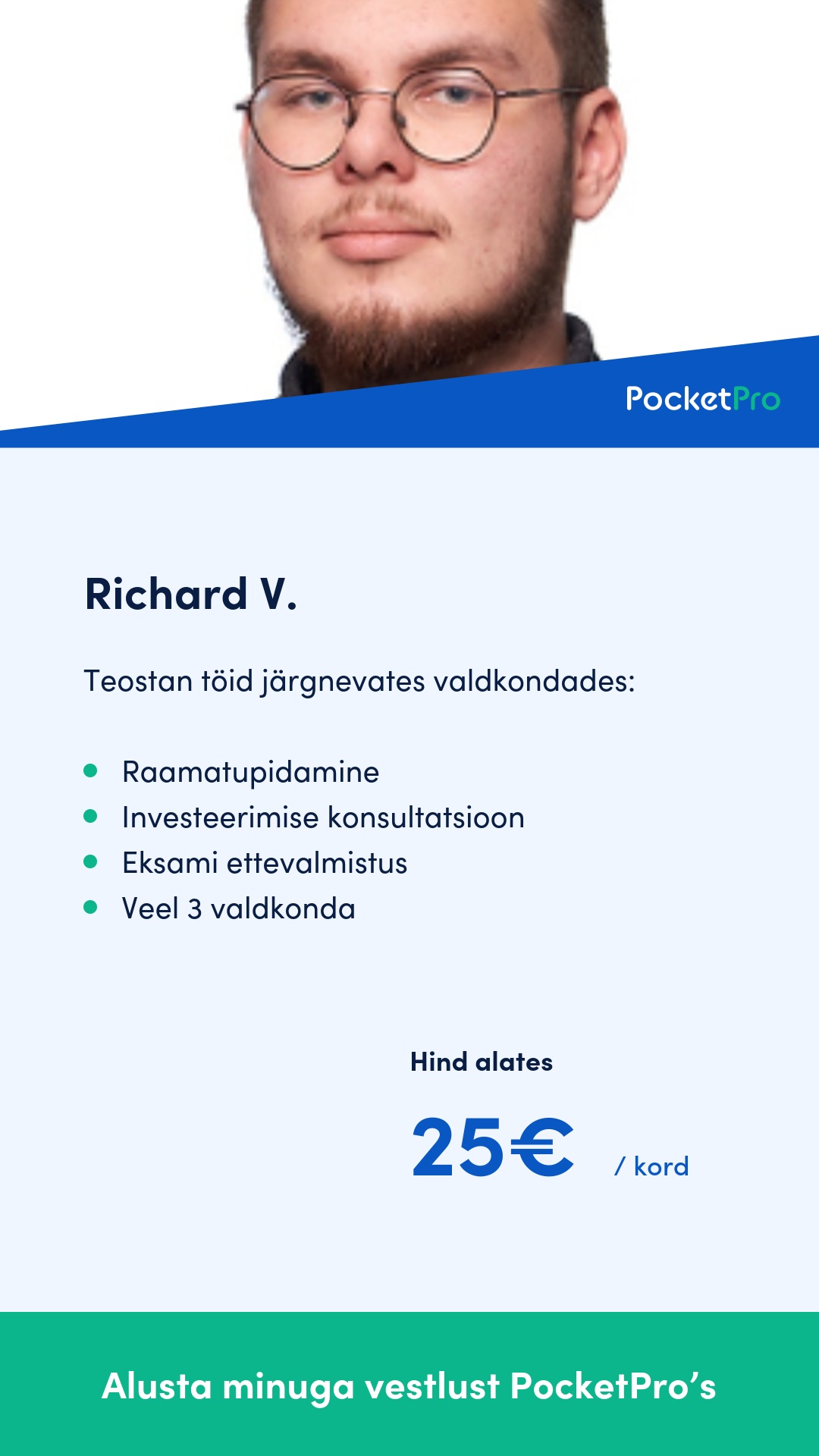 PocketPro

Richard V.

Teostan töid järgnevates valdkondades:

- Raamatupidamine
- Investeerimise konsultatsioon
- Eksami ettevalmistus
- Veel 3 valdkonda

Hind alates

25€ / kord

Alusta minuga vestlust PocketPro’s